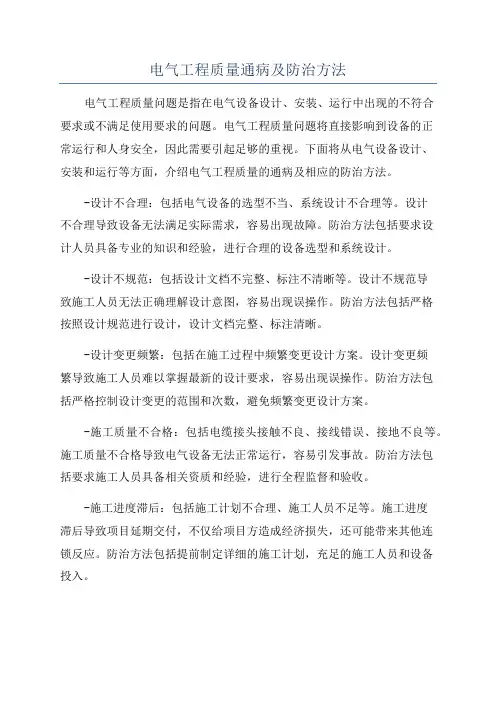 电气工程质量通病及防治方法

电气工程质量问题是指在电气设备设计、安装、运行中出现的不符合要求或不满足使用要求的问题。电气工程质量问题将直接影响到设备的正常运行和人身安全，因此需要引起足够的重视。下面将从电气设备设计、安装和运行等方面，介绍电气工程质量的通病及相应的防治方法。

-设计不合理：包括电气设备的选型不当、系统设计不合理等。设计不合理导致设备无法满足实际需求，容易出现故障。防治方法包括要求设计人员具备专业的知识和经验，进行合理的设备选型和系统设计。

-设计不规范：包括设计文档不完整、标注不清晰等。设计不规范导致施工人员无法正确理解设计意图，容易出现误操作。防治方法包括严格按照设计规范进行设计，设计文档完整、标注清晰。

-设计变更频繁：包括在施工过程中频繁变更设计方案。设计变更频繁导致施工人员难以掌握最新的设计要求，容易出现误操作。防治方法包括严格控制设计变更的范围和次数，避免频繁变更设计方案。

-施工质量不合格：包括电缆接头接触不良、接线错误、接地不良等。施工质量不合格导致电气设备无法正常运行，容易引发事故。防治方法包括要求施工人员具备相关资质和经验，进行全程监督和验收。

-施工进度滞后：包括施工计划不合理、施工人员不足等。施工进度滞后导致项目延期交付，不仅给项目方造成经济损失，还可能带来其他连锁反应。防治方法包括提前制定详细的施工计划，充足的施工人员和设备投入。